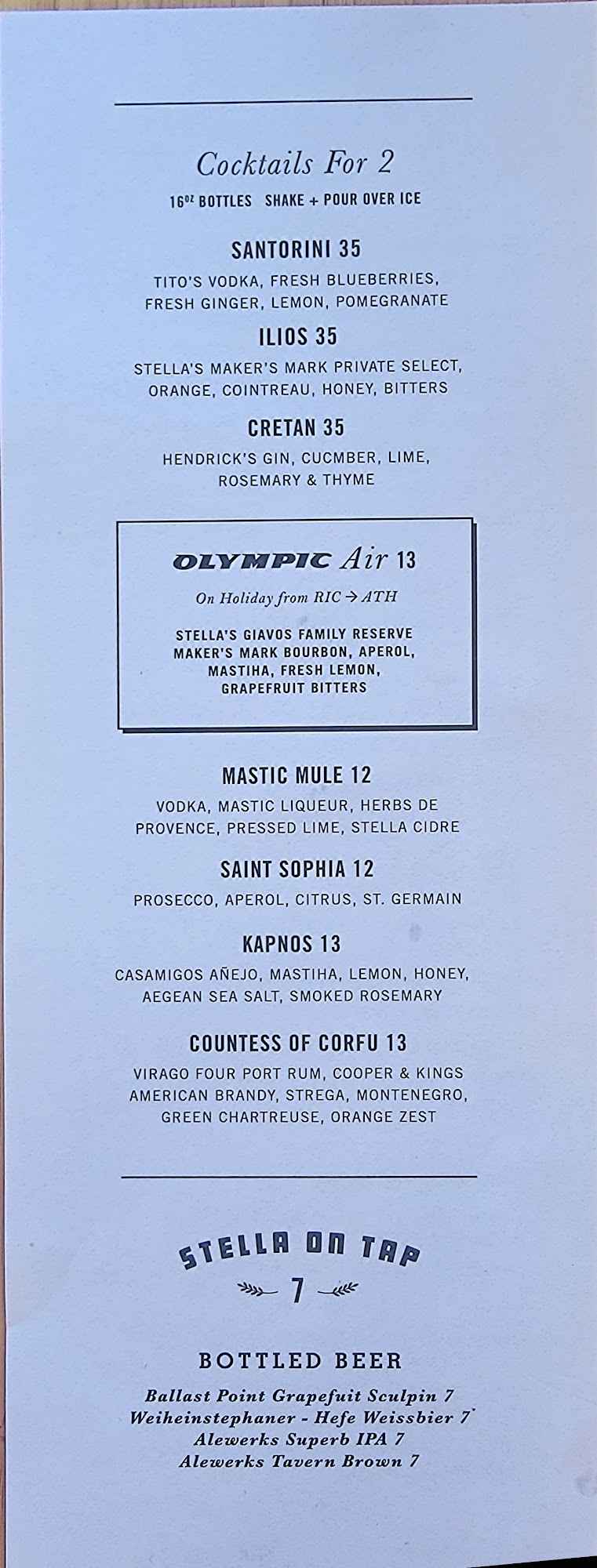 Cocktails For 2

16oz BOTTLES SHAKE + POUR OVER ICE

SANTORINI 35

TITO'S VODKA, FRESH BLUEBERRIES, FRESH GINGER, LEMON, POMEGRANATE

ILIOS 35

STELLA'S MAKER'S MARK PRIVATE SELECT, ORANGE, COINTREAU, HONEY, BITTERS

CRETAN 35

HENDRICK'S GIN, CUCMBER, LIME, ROSEMARY & THYME

OLYMPIC Air 13

On Holiday from RIC → ATH

STELLA'S GIAVOS FAMILY RESERVE MAKER'S MARK BOURBON, APEROL, MASTIHA, FRESH LEMON, GRAPEFRUIT BITTERS

MASTIC MULE 12

VODKA, MASTIC LIQUEUR, HERBS DE PROVENCE, PRESSED LIME, STELLA CIDRE

SAINT SOPHIA 12

PROSECCO, APEROL, CITRUS, ST. GERMAIN

KAPNOS 13

CASAMIGOS AÑEJO, MASTIHA, LEMON, HONEY, AEGEAN SEA SALT, SMOKED ROSEMARY

COUNTESS OF CORFU 13

VIRAGO FOUR PORT RUM, COOPER & KINGS AMERICAN BRANDY, STREGA, MONTENEGRO, GREEN CHARTREUSE, ORANGE ZEST

STELLA ON TAP

7

BOTTLED BEER

Ballast Point Grapefuit Sculpin 7
Weiheinstephaner - Hefe Weissbier 7
Alewerks Superb IPA 7
Alewerks Tavern Brown 7